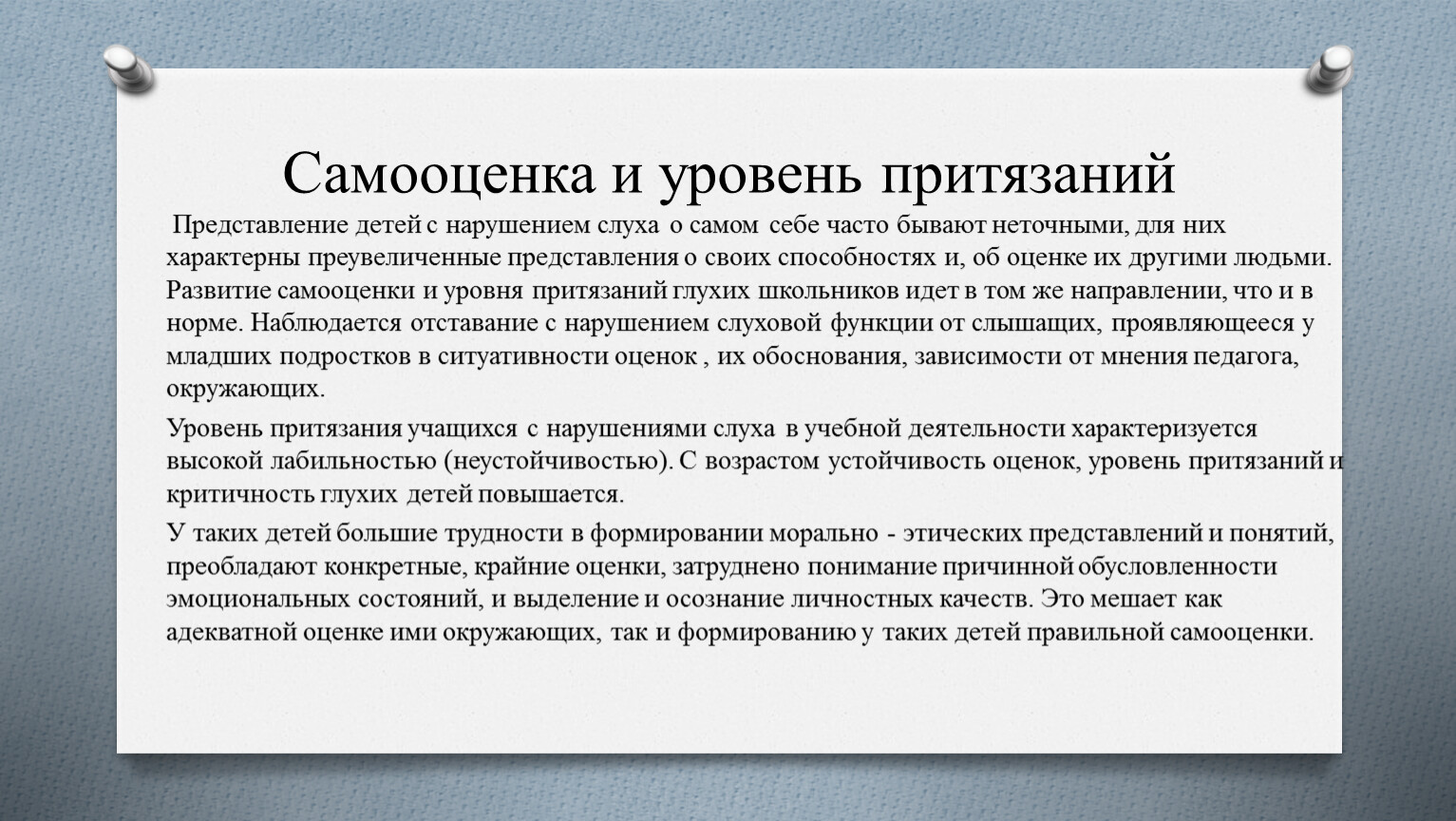 Самооценка и уровень притязаний

Представление детей с нарушением слуха о самом себе часто бывают неточными, для них характерны преувеличенные представления о своих способностях и, об оценке их другими людьми. Развитие самооценки и уровня притязаний глухих школьников идет в том же направлении, что и в норме. Наблюдается отставание с нарушением слуховой функции от слышащих, проявляющееся у младших подростков в ситуативности оценок , их обоснования, зависимости от мнения педагога, окружающих.

Уровень притязания учащихся с нарушениями слуха в учебной деятельности характеризуется высокой лабильностью (неустойчивостью). С возрастом устойчивость оценок, уровень притязаний и критичность глухих детей повышается.

У таких детей большие трудности в формировании морально - этических представлений и понятий, преобладают конкретные, крайние оценки, затруднено понимание причинной обусловленности эмоциональных состояний, и выделение и осознание личностных качеств. Это мешает как адекватной оценке ими окружающих, так и формированию у таких детей правильной самооценки.